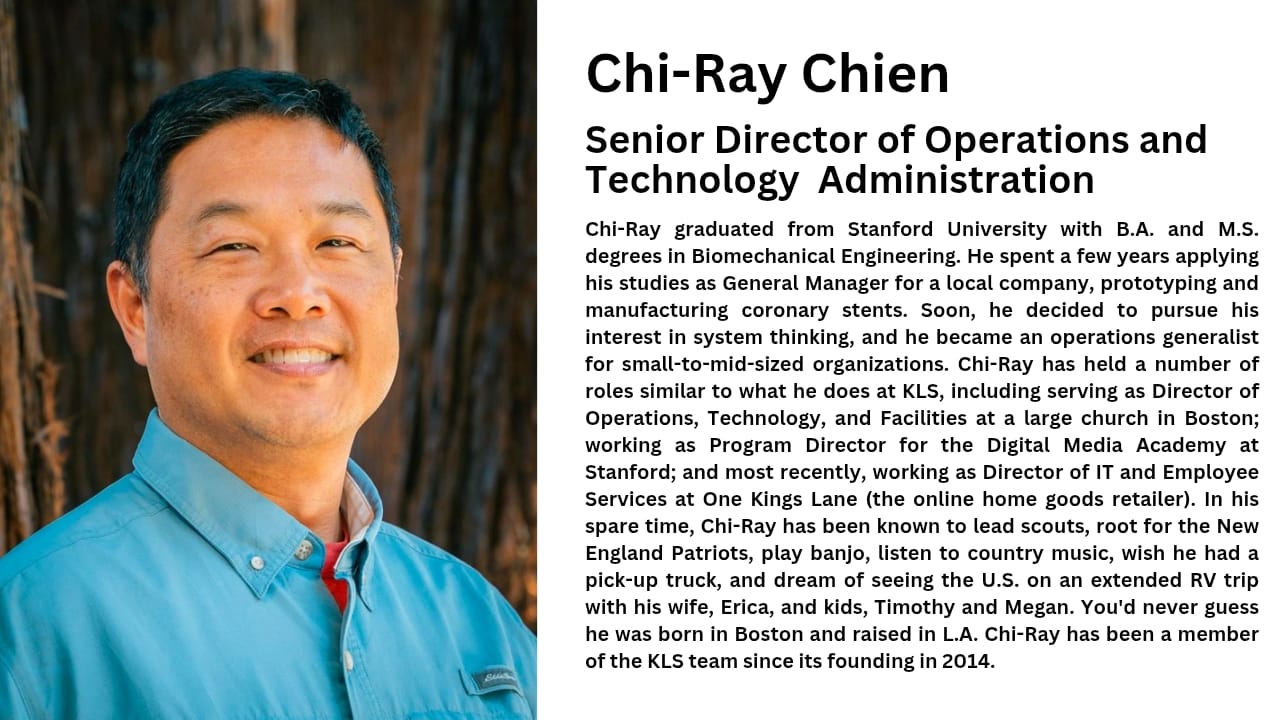 Chi-Ray Chien

Senior Director of Operations and Technology Administration

Chi-Ray graduated from Stanford University with B.A. and M.S. degrees in Biomechanical Engineering. He spent a few years applying his studies as General Manager for a local company, prototyping and manufacturing coronary stents. Soon, he decided to pursue his interest in system thinking, and he became an operations generalist for small-to-mid-sized organizations. Chi-Ray has held a number of roles similar to what he does at KLS, including serving as Director of Operations, Technology, and Facilities at a large church in Boston; working as Program Director for the Digital Media Academy at Stanford; and most recently, working as Director of IT and Employee Services at One Kings Lane (the online home goods retailer). In his spare time, Chi-Ray has been known to lead scouts, root for the New England Patriots, play banjo, listen to country music, wish he had a pick-up truck, and dream of seeing the U.S. on an extended RV trip with his wife, Erica, and kids, Timothy and Megan. You'd never guess he was born in Boston and raised in L.A. Chi-Ray has been a member of the KLS team since its founding in 2014.